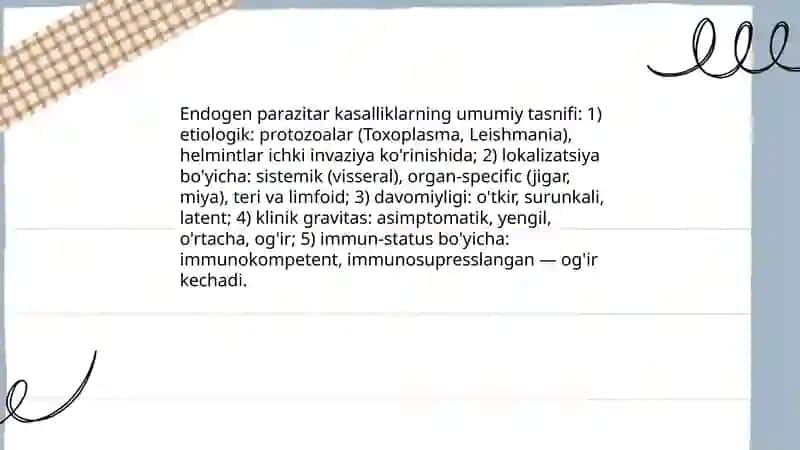 Endogen parazitar kasalliklarning umumiy tasnifi: 1) etiologik: protozoalar (Toxoplasma, Leishmania), helmintlar ichki invaziya ko'rinishida; 2) lokalizatsiya bo'yicha: sistemik (visseral), organ-specific (jigar, miya), teri va limfoid; 3) davomiyligi: o'tkir, surunkali, latent; 4) klinik gravitas: asimptomatik, yengil, o'rtacha, og'ir; 5) immun-status bo'yicha: immunokompetent, immunosupresslangan — og'ir kechadi.